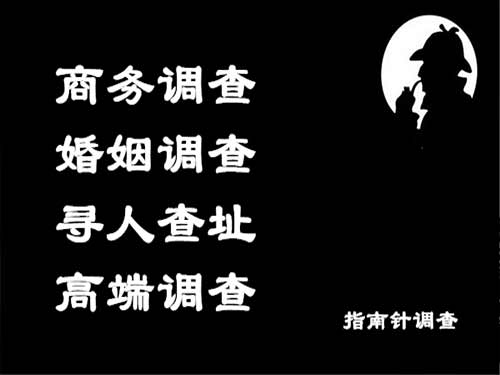 商务调查
婚姻调查
寻人查址
高端调查

指南针调查